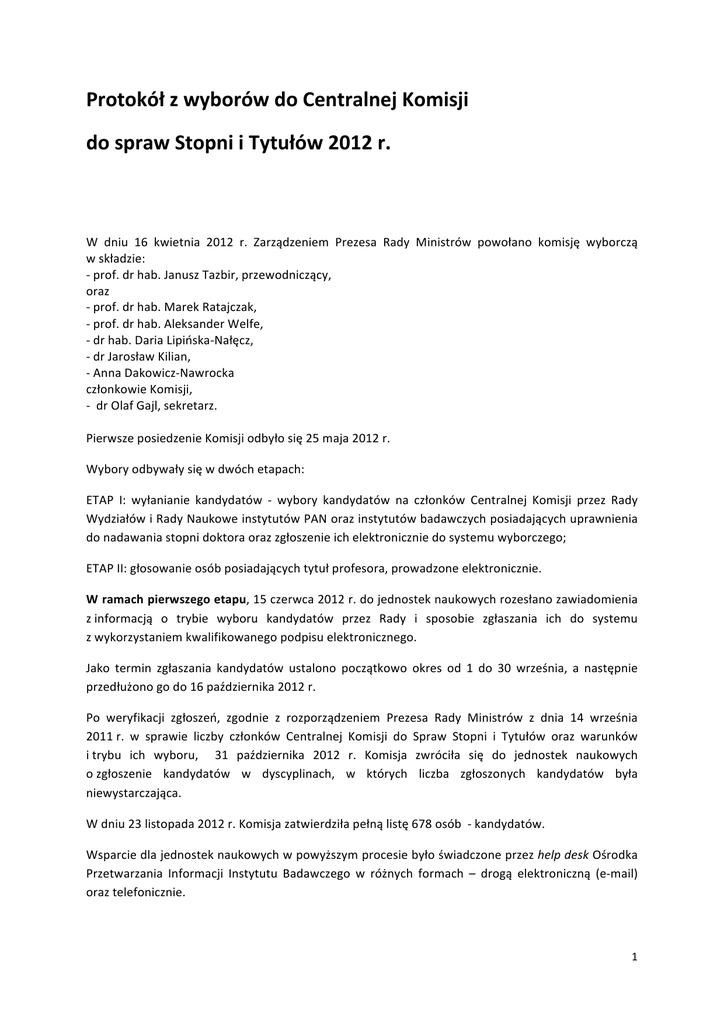 Protokół z wyborów do Centralnej Komisji

do spraw Stopni i Tytułów 2012 r.

W dniu 16 kwietnia 2012 r. Zarządzeniem Prezesa Rady Ministrów powołano komisję wyborczą w składzie:
- prof. dr hab. Janusz Tazbir, przewodniczący,
oraz
- prof. dr hab. Marek Ratajczak,
- prof. dr hab. Aleksander Welfe,
- dr hab. Daria Lipińska-Nałęcz,
- dr Jarosław Kilian,
- Anna Dakowicz-Nawrocka
członkowie Komisji,
- dr Olaf Gajl, sekretarz.

Pierwsze posiedzenie Komisji odbyło się 25 maja 2012 r.

Wybory odbywały się w dwóch etapach:

ETAP I: wyłanianie kandydatów - wybory kandydatów na członków Centralnej Komisji przez Rady Wydziałów i Rady Naukowe instytutów PAN oraz instytutów badawczych posiadających uprawnienia do nadawania stopni doktora oraz zgłoszenie ich elektronicznie do systemu wyborczego;

ETAP II: głosowanie osób posiadających tytuł profesora, prowadzone elektronicznie.

W ramach pierwszego etapu, 15 czerwca 2012 r. do jednostek naukowych rozesłano zawiadomienia z informacją o trybie wyboru kandydatów przez Rady i sposobie zgłaszania ich do systemu z wykorzystaniem kwalifikowanego podpisu elektronicznego.

Jako termin zgłaszania kandydatów ustalono początkowo okres od 1 do 30 września, a następnie przedłużono go do 16 października 2012 r.

Po weryfikacji zgłoszeń, zgodnie z rozporządzeniem Prezesa Rady Ministrów z dnia 14 września 2011 r. w sprawie liczby członków Centralnej Komisji do Spraw Stopni i Tytułów oraz warunków i trybu ich wyboru, 31 października 2012 r. Komisja zwróciła się do jednostek naukowych o zgłoszenie kandydatów w dyscyplinach, w których liczba zgłoszonych kandydatów była niewystarczająca.

W dniu 23 listopada 2012 r. Komisja zatwierdziła pełną listę 678 osób - kandydatów.

Wsparcie dla jednostek naukowych w powyższym procesie było świadczone przez help desk Ośrodka Przetwarzania Informacji Instytutu Badawczego w różnych formach – drogą elektroniczną (e-mail) oraz telefonicznie.

1